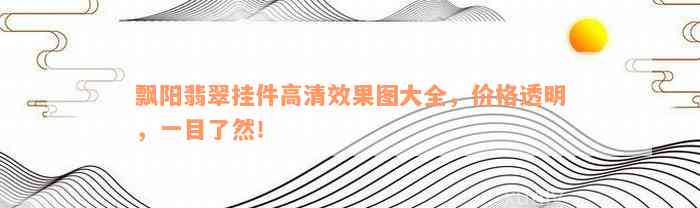 飘阳翡翠挂件高清效果图大全，价格透明，一目了然！